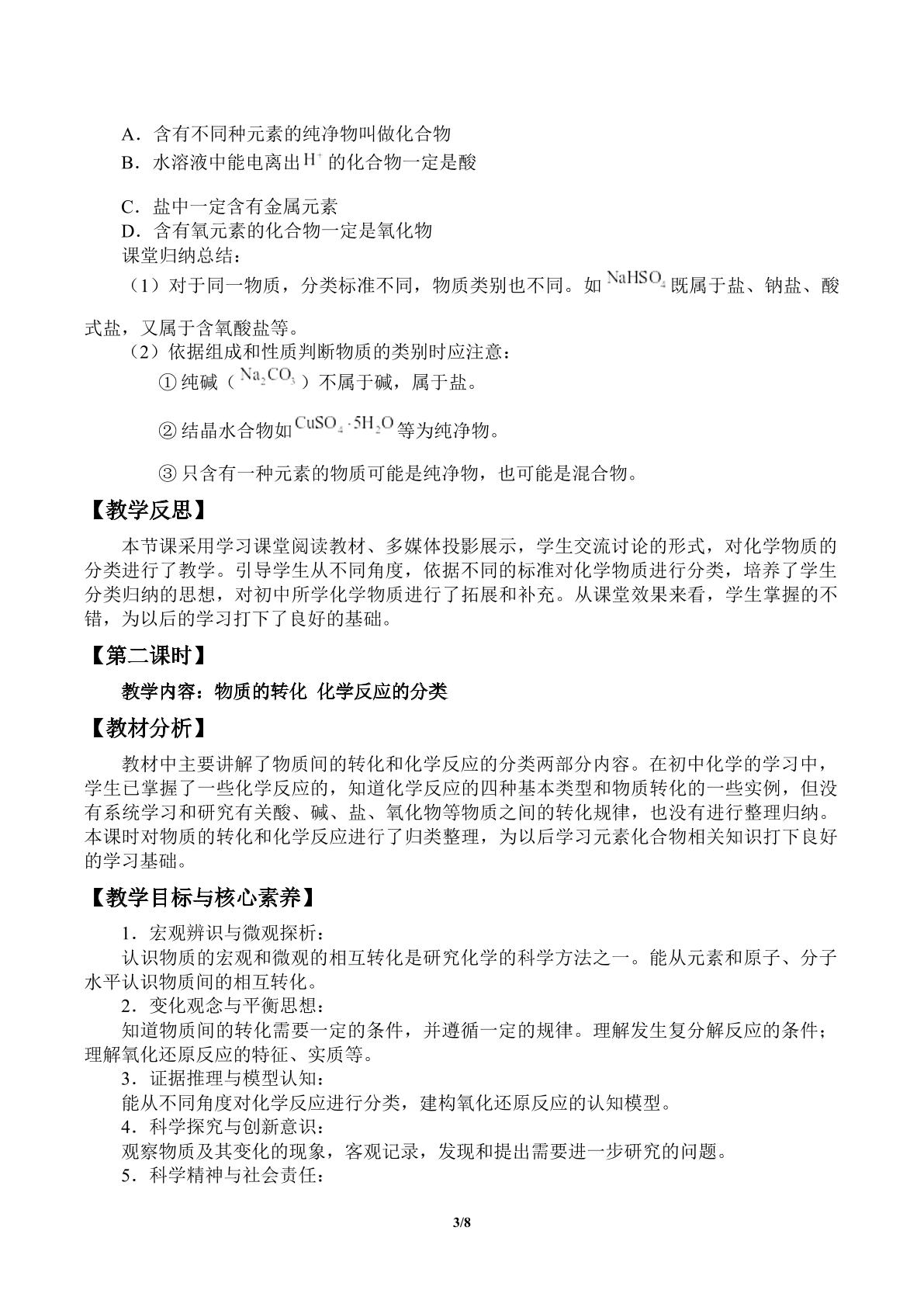 A．含有不同种元素的纯净物叫做化合物

B．水溶液中能电离出$H^+$的化合物一定是酸

C．盐中一定含有金属元素

D．含有氧元素的化合物一定是氧化物

课堂归纳总结：

（1）对于同一物质，分类标准不同，物质类别也不同。如$NaHSO_4$既属于盐、钠盐、酸式盐，又属于含氧酸盐等。

（2）依据组成和性质判断物质的类别时应注意：

①纯碱（$Na_2CO_3$）不属于碱，属于盐。

②结晶水合物如$CuSO_4 \cdot 5H_2O$等为纯净物。

③只含有一种元素的物质可能是纯净物，也可能是混合物。

【教学反思】

本节课采用学习课堂阅读教材、多媒体投影展示，学生交流讨论的形式，对化学物质的分类进行了教学。引导学生从不同角度，依据不同的标准对化学物质进行分类，培养了学生分类归纳的思想，对初中所学化学物质进行了拓展和补充。从课堂效果来看，学生掌握的不错，为以后的学习打下了良好的基础。

【第二课时】

教学内容：物质的转化 化学反应的分类

【教材分析】

教材中主要讲解了物质间的转化和化学反应的分类两部分内容。在初中化学的学习中，学生已掌握了一些化学反应的，知道化学反应的四种基本类型和物质转化的一些实例，但没有系统学习和研究有关酸、碱、盐、氧化物等物质之间的转化规律，也没有进行整理归纳。本课时对物质的转化和化学反应进行了归类整理，为以后学习元素化合物相关知识打下良好的学习基础。

【教学目标与核心素养】

1．宏观辨识与微观探析：

认识物质的宏观和微观的相互转化是研究化学的科学方法之一。能从元素和原子、分子水平认识物质间的相互转化。

2．变化观念与平衡思想：

知道物质间的转化需要一定的条件，并遵循一定的规律。理解发生复分解反应的条件；理解氧化还原反应的特征、实质等。

3．证据推理与模型认知：

能从不同角度对化学反应进行分类，建构氧化还原反应的认知模型。

4．科学探究与创新意识：

观察物质及其变化的现象，客观记录，发现和提出需要进一步研究的问题。

5．科学精神与社会责任：

3/8